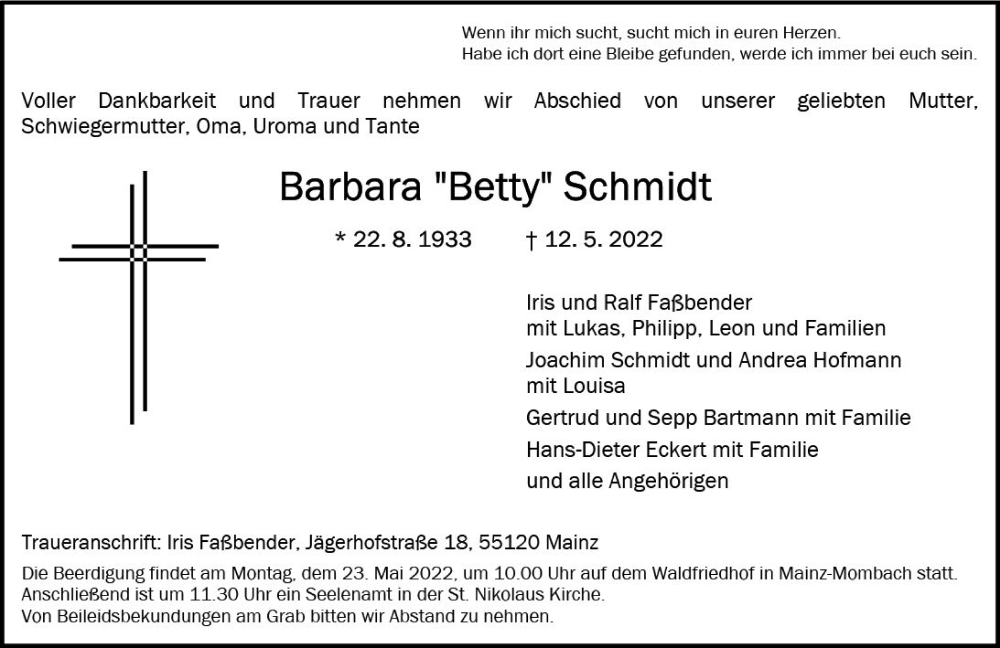 Wenn ihr mich sucht, sucht mich in euren Herzen.
Habe ich dort eine Bleibe gefunden, werde ich immer bei euch sein.

Voller Dankbarkeit und Trauer nehmen wir Abschied von unserer geliebten Mutter, Schwiegermutter, Oma, Uroma und Tante

Barbara "Betty" Schmidt

* 22. 8. 1933 † 12. 5. 2022

Iris und Ralf Faßbender
mit Lukas, Philipp, Leon und Familien

Joachim Schmidt und Andrea Hofmann
mit Louisa

Gertrud und Sepp Bartmann mit Familie

Hans-Dieter Eckert mit Familie

und alle Angehörigen

Traueranschrift: Iris Faßbender, Jägerhofstraße 18, 55120 Mainz

Die Beerdigung findet am Montag, dem 23. Mai 2022, um 10.00 Uhr auf dem Waldfriedhof in Mainz-Mombach statt. Anschließend ist um 11.30 Uhr ein Seelenamt in der St. Nikolaus Kirche.
Von Beileidsbekundungen am Grab bitten wir Abstand zu nehmen.